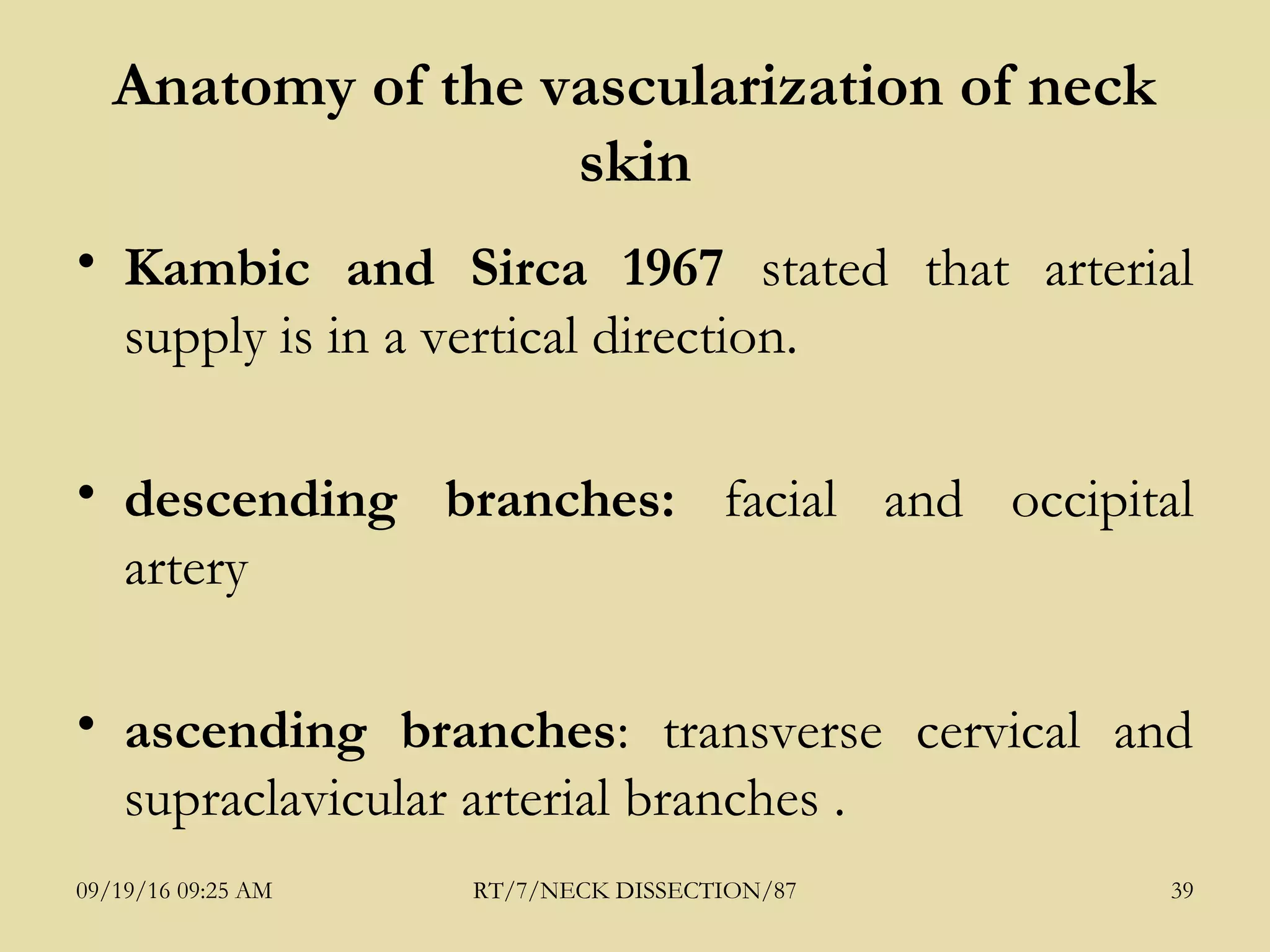 Anatomy of the vascularization of neck skin

• Kambic and Sirca 1967 stated that arterial supply is in a vertical direction.

• descending branches: facial and occipital artery

• ascending branches: transverse cervical and supraclavicular arterial branches .

09/19/16 09:25 AM

RT/7/NECK DISSECTION/87

39